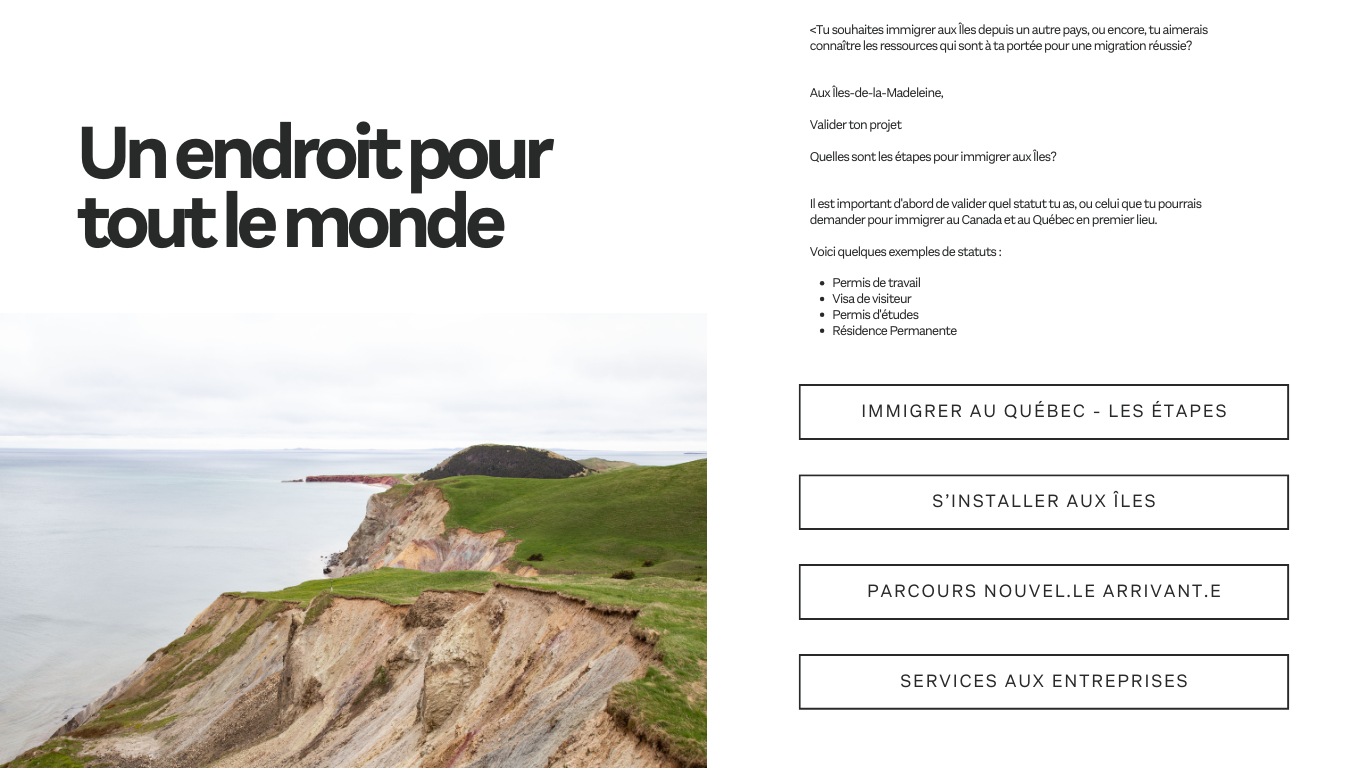 Un endroit pour tout le monde

<Tu souhaites immigrer aux Îles depuis un autre pays, ou encore, tu aimerais connaître les ressources qui sont à ta portée pour une migration réussie?

Aux Îles-de-la-Madeleine,

Valider ton projet

Quelles sont les étapes pour immigrer aux Îles?

Il est important d'abord de valider quel statut tu as, ou celui que tu pourrais demander pour immigrer au Canada et au Québec en premier lieu.

Voici quelques exemples de statuts :

- Permis de travail
- Visa de visiteur
- Permis d'études
- Résidence Permanente

IMMIGRER AU QUÉBEC - LES ÉTAPES

S'INSTALLER AUX ÎLES

PARCOURS NOUVEL.LE ARRIVANT.E

SERVICES AUX ENTREPRISES